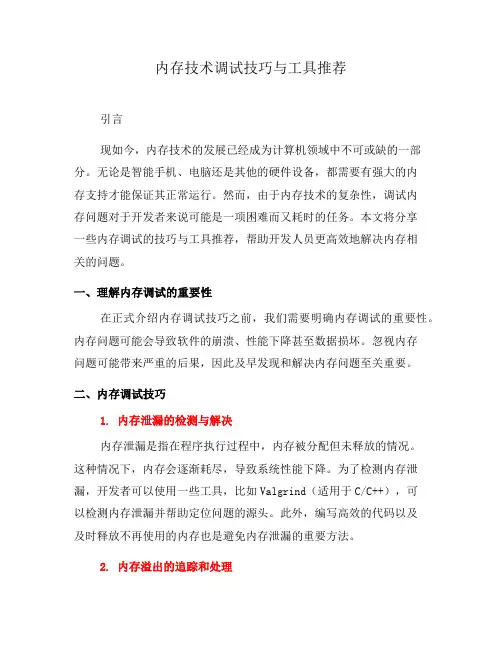 内存技术调试技巧与工具推荐

引言

现如今，内存技术的发展已经成为计算机领域中不可或缺的一部分。无论是智能手机、电脑还是其他的硬件设备，都需要有强大的内存支持才能保证其正常运行。然而，由于内存技术的复杂性，调试内存问题对于开发者来说可能是一项困难而又耗时的任务。本文将分享一些内存调试的技巧与工具推荐，帮助开发人员更高效地解决内存相关的问题。

一、理解内存调试的重要性

在正式介绍内存调试技巧之前，我们需要明确内存调试的重要性。内存问题可能会导致软件的崩溃、性能下降甚至数据损坏。忽视内存问题可能带来严重的后果，因此及早发现和解决内存问题至关重要。

二、内存调试技巧

1. 内存泄漏的检测与解决

内存泄漏是指在程序执行过程中，内存被分配但未释放的情况。这种情况下，内存会逐渐耗尽，导致系统性能下降。为了检测内存泄漏，开发者可以使用一些工具，比如 Valgrind（适用于 C/C++），可以检测内存泄漏并帮助定位问题的源头。此外，编写高效的代码以及及时释放不再使用的内存也是避免内存泄漏的重要方法。

2. 内存溢出的追踪和处理